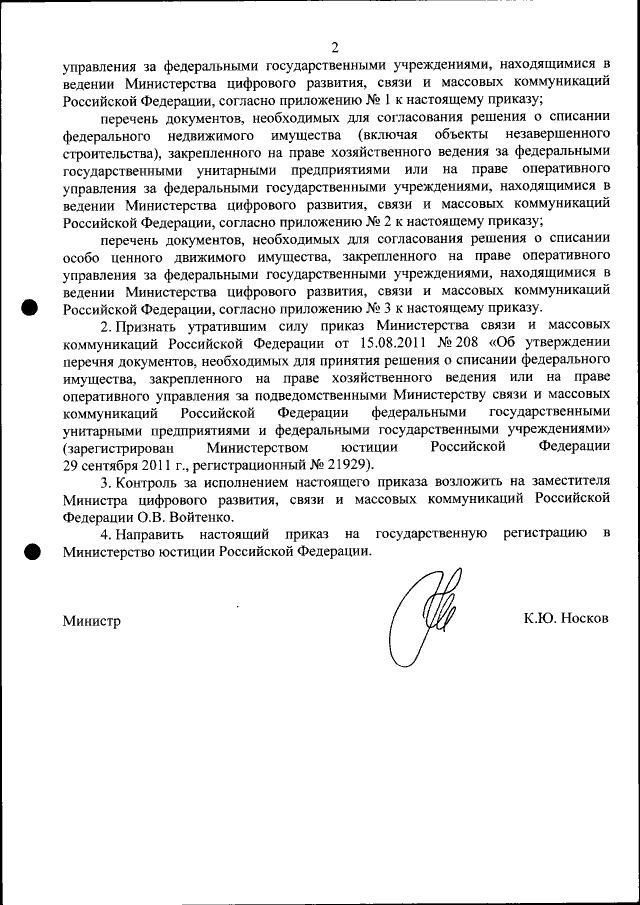 2

управления за федеральными государственными учреждениями, находящимися в ведении Министерства цифрового развития, связи и массовых коммуникаций Российской Федерации, согласно приложению № 1 к настоящему приказу;

перечень документов, необходимых для согласования решения о списании федерального недвижимого имущества (включая объекты незавершенного строительства), закрепленного на праве хозяйственного ведения за федеральными государственными унитарными предприятиями или на праве оперативного управления за федеральными государственными учреждениями, находящимися в ведении Министерства цифрового развития, связи и массовых коммуникаций Российской Федерации, согласно приложению № 2 к настоящему приказу;

перечень документов, необходимых для согласования решения о списании особо ценного движимого имущества, закрепленного на праве оперативного управления за федеральными государственными учреждениями, находящимися в ведении Министерства цифрового развития, связи и массовых коммуникаций Российской Федерации, согласно приложению № 3 к настоящему приказу.

2. Признать утратившим силу приказ Министерства связи и массовых коммуникаций Российской Федерации от 15.08.2011 № 208 «Об утверждении перечня документов, необходимых для принятия решения о списании федерального имущества, закрепленного на праве хозяйственного ведения или на праве оперативного управления за подведомственными Министерству связи и массовых коммуникаций Российской Федерации федеральными государственными унитарными предприятиями и федеральными государственными учреждениями» (зарегистрирован Министерством юстиции Российской Федерации 29 сентября 2011 г., регистрационный № 21929).

3. Контроль за исполнением настоящего приказа возложить на заместителя Министра цифрового развития, связи и массовых коммуникаций Российской Федерации О.В. Войтенко.

4. Направить настоящий приказ на государственную регистрацию в Министерство юстиции Российской Федерации.

Министр К.Ю. Носков